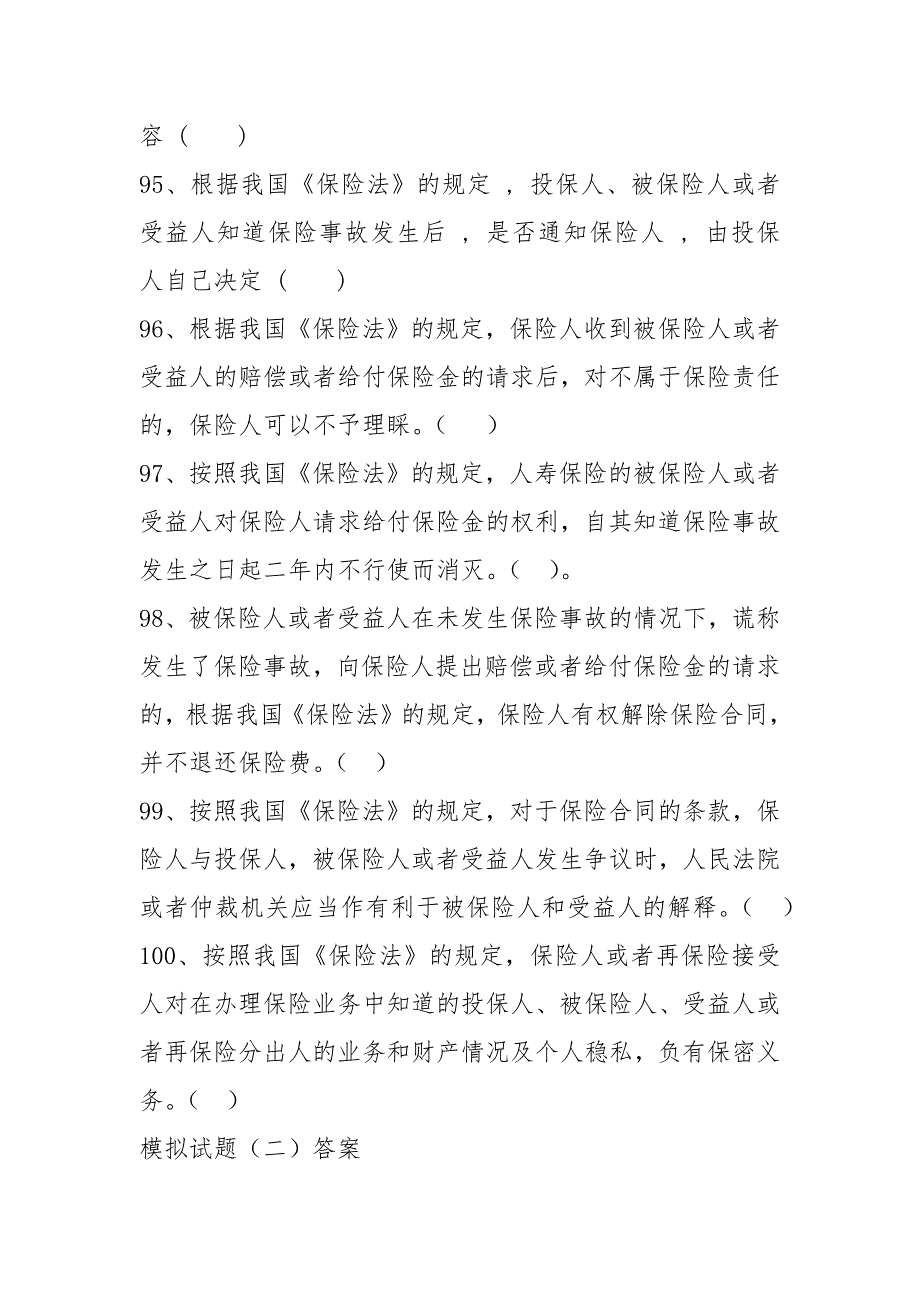 容（　　）

95、根据我国《保险法》的规定 ，投保人、被保险人或者受益人知道保险事故发生后 ，是否通知保险人 ，由投保人自己决定（　　）

96、根据我国《保险法》的规定，保险人收到被保险人或者受益人的赔偿或者给付保险金的请求后，对不属于保险责任的，保险人可以不予理睬。（　）

97、按照我国《保险法》的规定，人寿保险的被保险人或者受益人对保险人请求给付保险金的权利，自其知道保险事故发生之日起二年内不行使而消灭。（　）。

98、被保险人或者受益人在未发生保险事故的情况下，谎称发生了保险事故，向保险人提出赔偿或者给付保险金的请求的，根据我国《保险法》的规定，保险人有权解除保险合同，并不退还保险费。（　）

99、按照我国《保险法》的规定，对于保险合同的条款，保险人与投保人，被保险人或者受益人发生争议时，人民法院或者仲裁机关应当作有利于被保险人和受益人的解释。（　）

100、按照我国《保险法》的规定，保险人或者再保险接受人对在办理保险业务中知道的投保人、被保险人、受益人或者再保险分出人的业务和财产情况及个人稳私，负有保密义务。（　）

模拟试题（二）答案